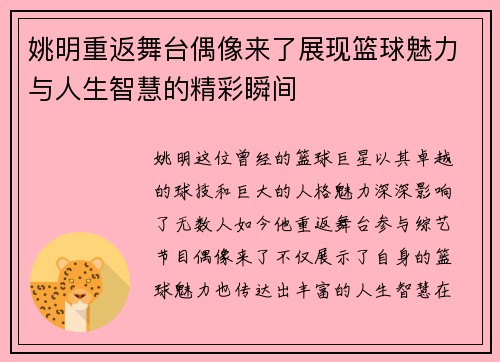 姚明重返舞台偶像来了展现篮球魅力与人生智慧的精彩瞬间

姚明这位曾经的篮球巨星以其卓越的球技和巨大的人格魅力深深影响了无数人如今他重返舞台参与综艺节目偶像来了不仅展示了自身的篮球魅力也传达出丰富的人生智慧在